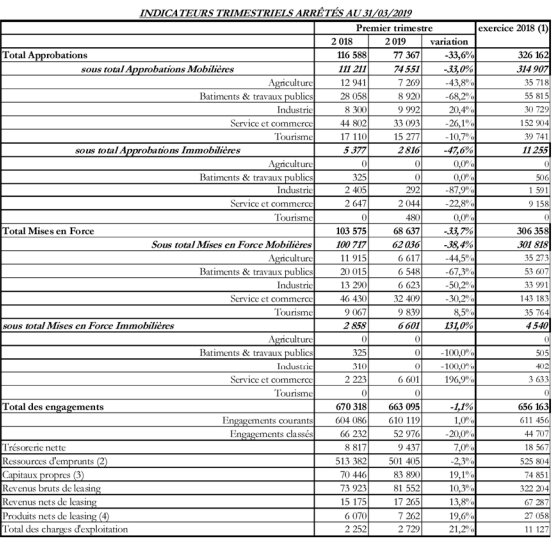 INDICATEURS TRIMESTRIELS ARRÊTÉS AU 31/03/2019

| | Premier trimestre | | | exercice 2018 (1) |
|---|---|---|---|---|
| | 2 018 | 2 019 | variation | |
| Total Approbations | 116 588 | 77 367 | -33,6% | 326 162 |
| sous total Approbations Mobilières | 111 211 | 74 551 | -33,0% | 314 907 |
| Agriculture | 12 941 | 7 269 | -43,8% | 35 718 |
| Batiments & travaux publics | 28 058 | 8 920 | -68,2% | 55 815 |
| Industrie | 8 300 | 9 992 | 20,4% | 30 729 |
| Service et commerce | 44 802 | 33 093 | -26,1% | 152 904 |
| Tourisme | 17 110 | 15 277 | -10,7% | 39 741 |
| sous total Approbations Immobilières | 5 377 | 2 816 | -47,6% | 11 255 |
| Agriculture | 0 | 0 | 0,0% | 0 |
| Batiments & travaux publics | 325 | 0 | 0,0% | 506 |
| Industrie | 2 405 | 292 | -87,9% | 1 591 |
| Service et commerce | 2 647 | 2 044 | -22,8% | 9 158 |
| Tourisme | 0 | 480 | 0,0% | 0 |
| Total Mises en Force | 103 575 | 68 637 | -33,7% | 306 358 |
| Sous total Mises en Force Mobilières | 100 717 | 62 036 | -38,4% | 301 818 |
| Agriculture | 11 915 | 6 617 | -44,5% | 35 273 |
| Batiments & travaux publics | 20 015 | 6 548 | -67,3% | 53 607 |
| Industrie | 13 290 | 6 623 | -50,2% | 33 991 |
| Service et commerce | 46 430 | 32 409 | -30,2% | 143 183 |
| Tourisme | 9 067 | 9 839 | 8,5% | 35 764 |
| sous total Mises en Force Immobilières | 2 858 | 6 601 | 131,0% | 4 540 |
| Agriculture | 0 | 0 | | 0 |
| Batiments & travaux publics | 325 | 0 | -100,0% | 505 |
| Industrie | 310 | 0 | -100,0% | 402 |
| Service et commerce | 2 223 | 6 601 | 196,9% | 3 633 |
| Tourisme | 0 | 0 | | 0 |
| Total des engagements | 670 318 | 663 095 | -1,1% | 656 163 |
| Engagements courants | 604 086 | 610 119 | 1,0% | 611 456 |
| Engagements classés | 66 232 | 52 976 | -20,0% | 44 707 |
| Trésorerie nette | 8 817 | 9 437 | 7,0% | 18 567 |
| Ressources d'emprunts (2) | 513 382 | 501 405 | -2,3% | 525 804 |
| Capitaux propres (3) | 70 446 | 83 890 | 19,1% | 74 851 |
| Revenus bruts de leasing | 73 923 | 81 552 | 10,3% | 322 204 |
| Revenus nets de leasing | 15 175 | 17 265 | 13,8% | 67 287 |
| Produits nets de leasing (4) | 6 070 | 7 262 | 19,6% | 27 058 |
| Total des charges d'exploitation | 2 252 | 2 729 | 21,2% | 11 127 |